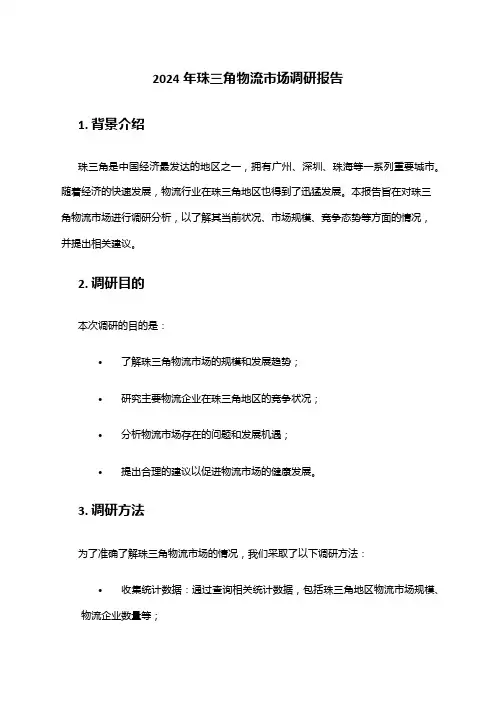 2024 年珠三角物流市场调研报告

1. 背景介绍

珠三角是中国经济最发达的地区之一，拥有广州、深圳、珠海等一系列重要城市。随着经济的快速发展，物流行业在珠三角地区也得到了迅猛发展。本报告旨在对珠三角物流市场进行调研分析，以了解其当前状况、市场规模、竞争态势等方面的情况，并提出相关建议。

2. 调研目的

本次调研的目的是：

• 了解珠三角物流市场的规模和发展趋势；

• 研究主要物流企业在珠三角地区的竞争状况；

• 分析物流市场存在的问题和发展机遇；

• 提出合理的建议以促进物流市场的健康发展。

3. 调研方法

为了准确了解珠三角物流市场的情况，我们采取了以下调研方法：

• 收集统计数据：通过查询相关统计数据，包括珠三角地区物流市场规模、物流企业数量等；